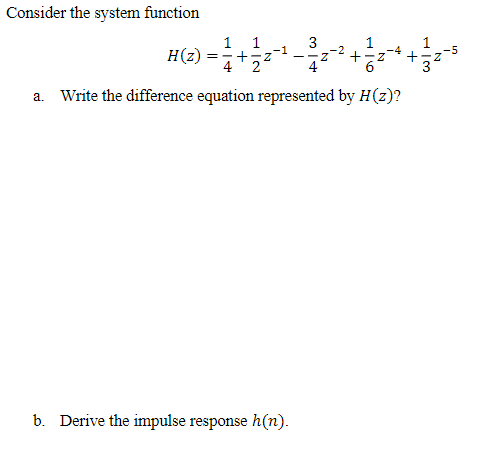 Consider the system function

$H(z) = \frac{1}{4} + \frac{1}{2}z^{-1} - \frac{3}{4}z^{-2} + \frac{1}{6}z^{-4} + \frac{1}{3}z^{-5}$

a. Write the difference equation represented by $H(z)$?

b. Derive the impulse response $h(n)$.